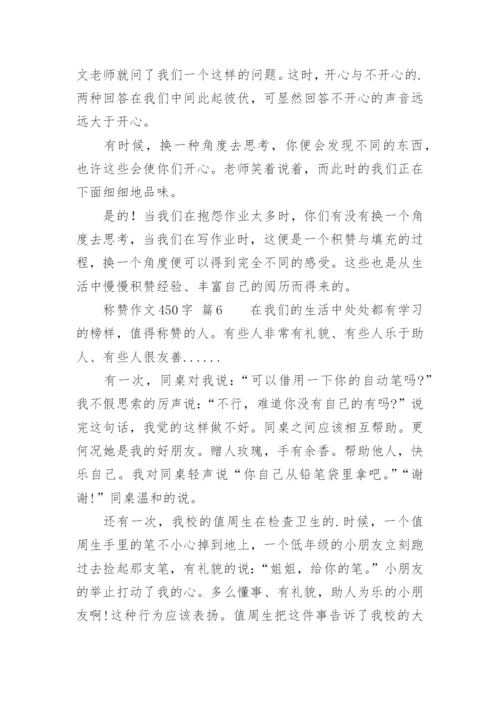 文老师就问了我们一个这样的问题。这时，开心与不开心的.两种回答在我们中间此起彼伏，可显然回答不开心的声音远远大于开心。

有时候，换一种角度去思考，你便会发现不同的东西，也许这些会使你们开心。老师笑着说着，而此时的我们正在下面细细地品味。

是的！当我们在抱怨作业太多时，你们有没有换一个角度去思考，当我们在写作业时，这便是一个积赞与填充的过程，换一个角度便可以得到完全不同的感受。这些也是从生活中慢慢积赞经验、丰富自己的阅历而得来的。

称赞作文450字 篇6　　在我们的生活中处处都有学习的榜样，值得称赞的人。有些人非常有礼貌、有些人乐于助人、有些人很友善......

有一次，同桌对我说：“可以借用一下你的自动笔吗?”我不假思索的厉声说：“不行，难道你没有自己的有吗?”说完这句话，我觉的这样做不好。同桌之间应该相互帮助。更何况她是我的好朋友。赠人玫瑰，手有余香。帮助他人，快乐自己。我对同桌轻声说“你自己从铅笔袋里拿吧。”“谢谢!”同桌温和的说。

还有一次，我校的值周生在检查卫生的.时候，一个值周生手里的笔不小心掉到地上，一个低年级的小朋友立刻跑过去捡起那支笔，有礼貌的说：“姐姐，给你的笔。”小朋友的举止打动了我的心。多么懂事、有礼貌，助人为乐的小朋友啊!这种行为应该表扬。值周生把这件事告诉了我校的大